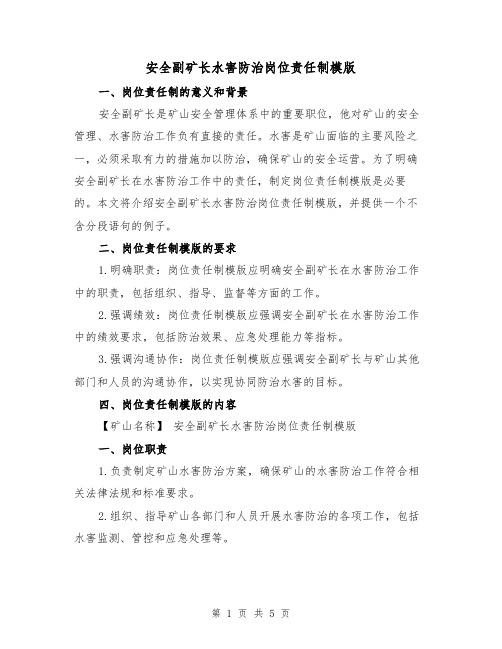 安全副矿长水害防治岗位责任制模版

一、岗位责任制的意义和背景

安全副矿长是矿山安全管理体系中的重要职位，他对矿山的安全管理、水害防治工作负有直接的责任。水害是矿山面临的主要风险之一，必须采取有力的措施加以防治，确保矿山的安全运营。为了明确安全副矿长在水害防治工作中的责任，制定岗位责任制模版是必要的。本文将介绍安全副矿长水害防治岗位责任制模版，并提供一个不含分段语句的例子。

二、岗位责任制模版的要求

1.明确职责：岗位责任制模版应明确安全副矿长在水害防治工作中的职责，包括组织、指导、监督等方面的工作。

2.强调绩效：岗位责任制模版应强调安全副矿长在水害防治工作中的绩效要求，包括防治效果、应急处理能力等指标。

3.强调沟通协作：岗位责任制模版应强调安全副矿长与矿山其他部门和人员的沟通协作，以实现协同防治水害的目标。

四、岗位责任制模版的内容

【矿山名称】 安全副矿长水害防治岗位责任制模版

一、岗位职责

1.负责制定矿山水害防治方案，确保矿山的水害防治工作符合相关法律法规和标准要求。

2.组织、指导矿山各部门和人员开展水害防治的各项工作，包括水害监测、管控和应急处理等。

第 1 页 共 5 页